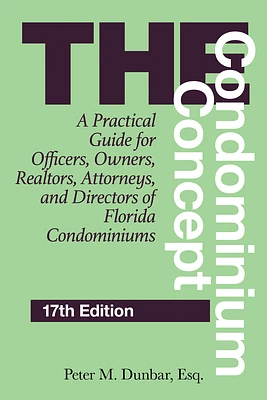 THE
Condominium
Concept

A Practical Guide for Officers, Owners, Realtors, Attorneys, and Directors of Florida Condominiums

17th Edition

Peter M. Dunbar, Esq.